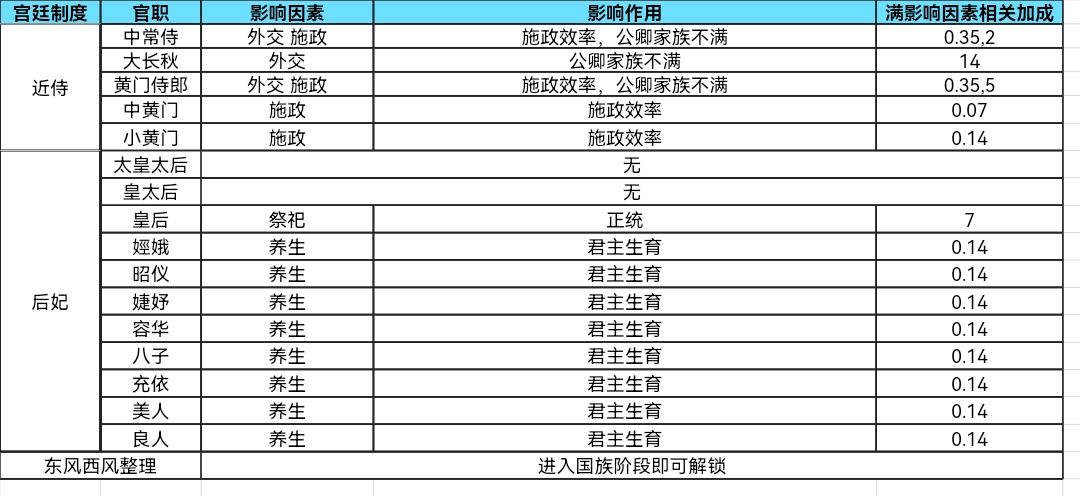 | 宫廷制度 | 官职 | 影响因素 | 影响作用 | 满影响因素相关加成 |
|---|---|---|---|---|
| 近侍 | 中常侍 | 外交 施政 | 施政效率，公卿家族不满 | 0.35,2 |
| | 大长秋 | 外交 | 公卿家族不满 | 14 |
| | 黄门侍郎 | 外交 施政 | 施政效率，公卿家族不满 | 0.35,5 |
| | 中黄门 | 施政 | 施政效率 | 0.07 |
| | 小黄门 | 施政 | 施政效率 | 0.14 |
| 后妃 | 太皇太后 | 无 | | |
| | 皇太后 | 无 | | |
| | 皇后 | 祭祀 | 正统 | 7 |
| | 娙娥 | 养生 | 君主生育 | 0.14 |
| | 昭仪 | 养生 | 君主生育 | 0.14 |
| | 婕妤 | 养生 | 君主生育 | 0.14 |
| | 容华 | 养生 | 君主生育 | 0.14 |
| | 八子 | 养生 | 君主生育 | 0.14 |
| | 充依 | 养生 | 君主生育 | 0.14 |
| | 美人 | 养生 | 君主生育 | 0.14 |
| | 良人 | 养生 | 君主生育 | 0.14 |
| 东风西风整理 | 进入国族阶段即可解锁 | | | |